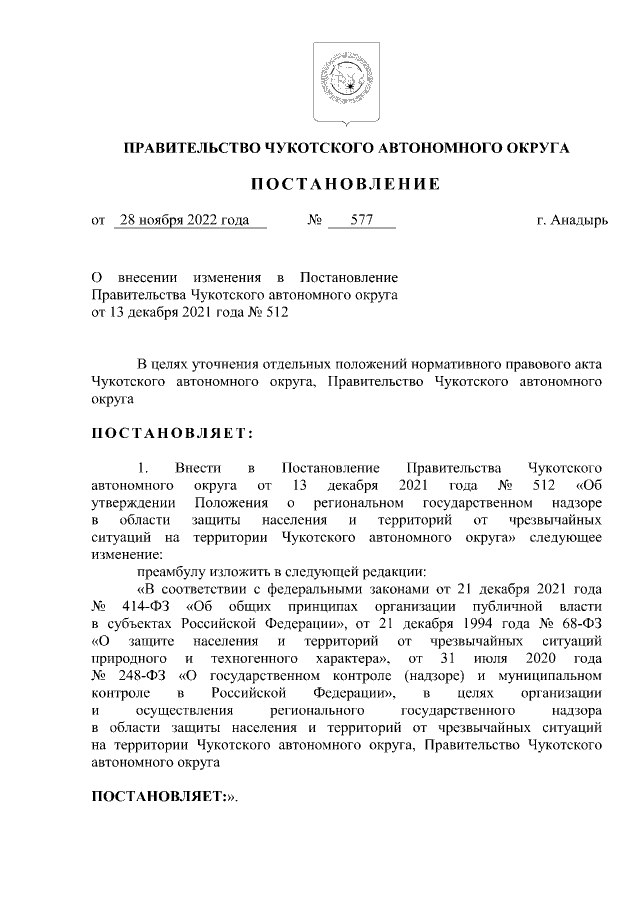 ПРАВИТЕЛЬСТВО ЧУКОТСКОГО АВТОНОМНОГО ОКРУГА

ПОСТАНОВЛЕНИЕ

от 28 ноября 2022 года № 577 г. Анадырь

О внесении изменения в Постановление Правительства Чукотского автономного округа от 13 декабря 2021 года № 512

В целях уточнения отдельных положений нормативного правового акта Чукотского автономного округа, Правительство Чукотского автономного округа

ПОСТАНОВЛЯЕТ:

1. Внести в Постановление Правительства Чукотского автономного округа от 13 декабря 2021 года № 512 «Об утверждении Положения о региональном государственном надзоре в области защиты населения и территорий от чрезвычайных ситуаций на территории Чукотского автономного округа» следующее изменение:

преамбулу изложить в следующей редакции:

«В соответствии с федеральными законами от 21 декабря 2021 года № 414-ФЗ «Об общих принципах организации публичной власти в субъектах Российской Федерации», от 21 декабря 1994 года № 68-ФЗ «О защите населения и территорий от чрезвычайных ситуаций природного и техногенного характера», от 31 июля 2020 года № 248-ФЗ «О государственном контроле (надзоре) и муниципальном контроле в Российской Федерации», в целях организации и осуществления регионального государственного надзора в области защиты населения и территорий от чрезвычайных ситуаций на территории Чукотского автономного округа, Правительство Чукотского автономного округа

ПОСТАНОВЛЯЕТ:».